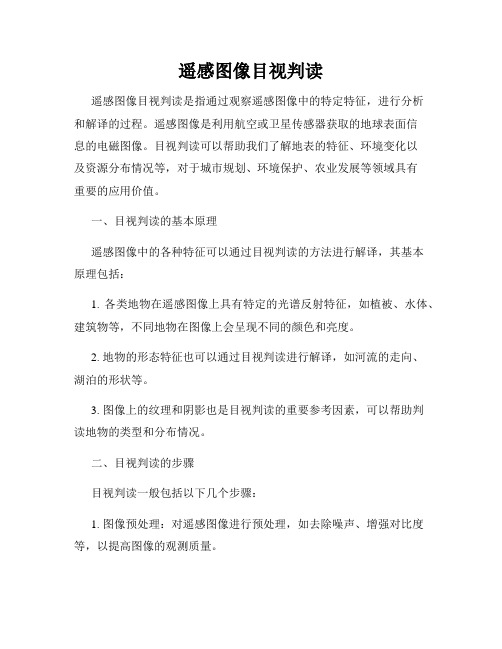 遥感图像目视判读

遥感图像目视判读是指通过观察遥感图像中的特定特征，进行分析和解译的过程。遥感图像是利用航空或卫星传感器获取的地球表面信息的电磁图像。目视判读可以帮助我们了解地表的特征、环境变化以及资源分布情况等，对于城市规划、环境保护、农业发展等领域具有重要的应用价值。

一、目视判读的基本原理

遥感图像中的各种特征可以通过目视判读的方法进行解译，其基本原理包括：

1. 各类地物在遥感图像上具有特定的光谱反射特征，如植被、水体、建筑物等，不同地物在图像上会呈现不同的颜色和亮度。

2. 地物的形态特征也可以通过目视判读进行解译，如河流的走向、湖泊的形状等。

3. 图像上的纹理和阴影也是目视判读的重要参考因素，可以帮助判读地物的类型和分布情况。

二、目视判读的步骤

目视判读一般包括以下几个步骤：

1. 图像预处理：对遥感图像进行预处理，如去除噪声、增强对比度等，以提高图像的观测质量。